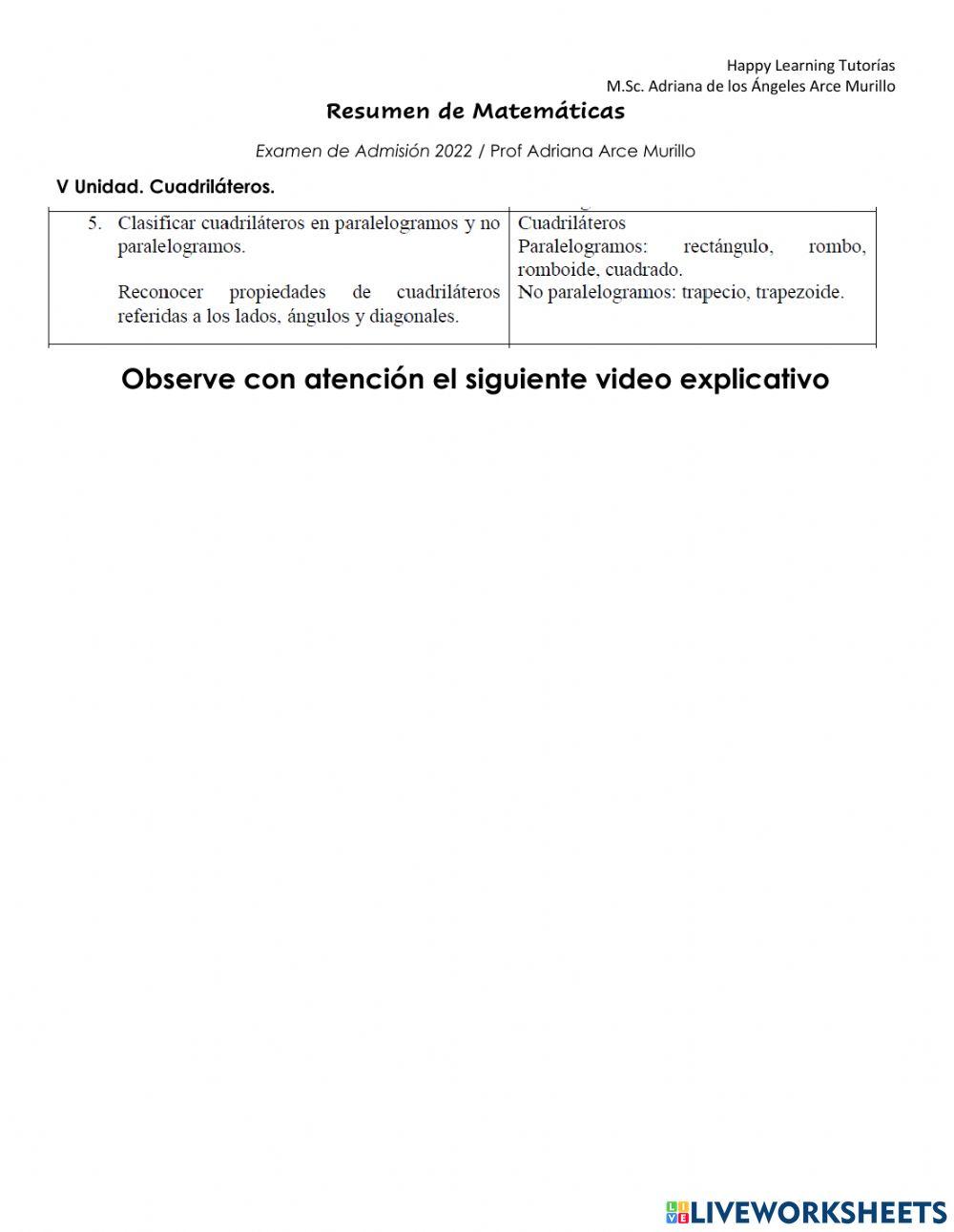 Happy Learning Tutorías
M.Sc. Adriana de los Ángeles Arce Murillo

Resumen de Matemáticas

Examen de Admisión 2022 / Prof Adriana Arce Murillo

V Unidad. Cuadriláteros.

| | |
|---|---|
| 5. Clasificar cuadriláteros en paralelogramos y no paralelogramos. Reconocer propiedades de cuadriláteros referidas a los lados, ángulos y diagonales. | Cuadriláteros Paralelogramos: rectángulo, rombo, romboide, cuadrado. No paralelogramos: trapecio, trapezoide. |

Observe con atención el siguiente video explicativo

LIVEWORKSHEETS